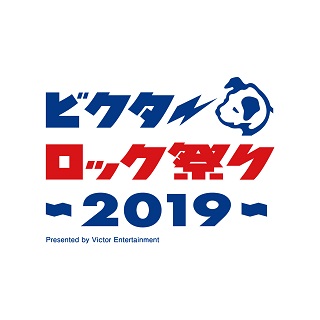 ビクター
ロック祭り
~2019~
Presented by Victor Entertainment